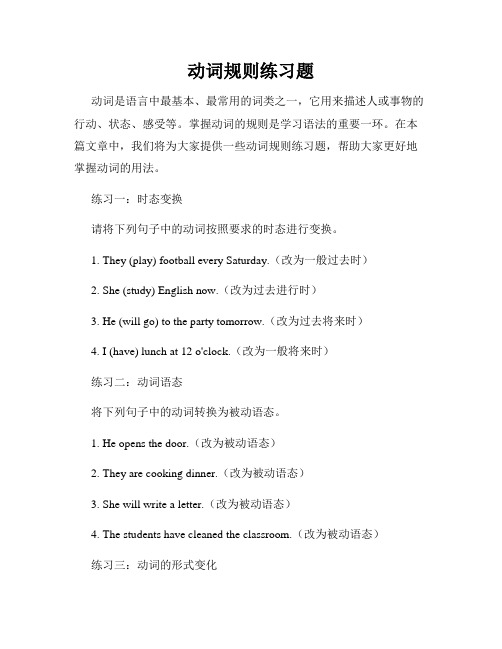 动词规则练习题

动词是语言中最基本、最常用的词类之一，它用来描述人或事物的行动、状态、感受等。掌握动词的规则是学习语法的重要一环。在本篇文章中，我们将为大家提供一些动词规则练习题，帮助大家更好地掌握动词的用法。

练习一：时态变换

请将下列句子中的动词按照要求的时态进行变换。

1. They (play) football every Saturday.（改为一般过去时）

2. She (study) English now.（改为过去进行时）

3. He (will go) to the party tomorrow.（改为过去将来时）

4. I (have) lunch at 12 o'clock.（改为一般将来时）

练习二：动词语态

将下列句子中的动词转换为被动语态。

1. He opens the door.（改为被动语态）

2. They are cooking dinner.（改为被动语态）

3. She will write a letter.（改为被动语态）

4. The students have cleaned the classroom.（改为被动语态）

练习三：动词的形式变化